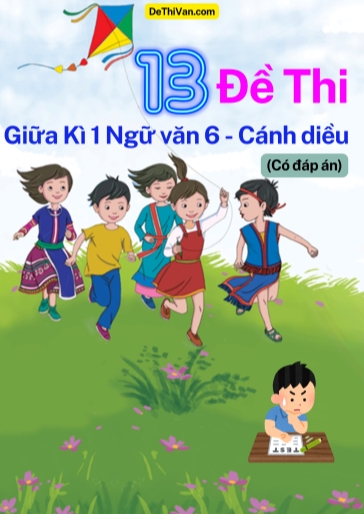 DeThiVan.com

13 Đề Thi

Giữa Kì 1 Ngữ văn 6 - Cánh diều

(Có đáp án)

TEST